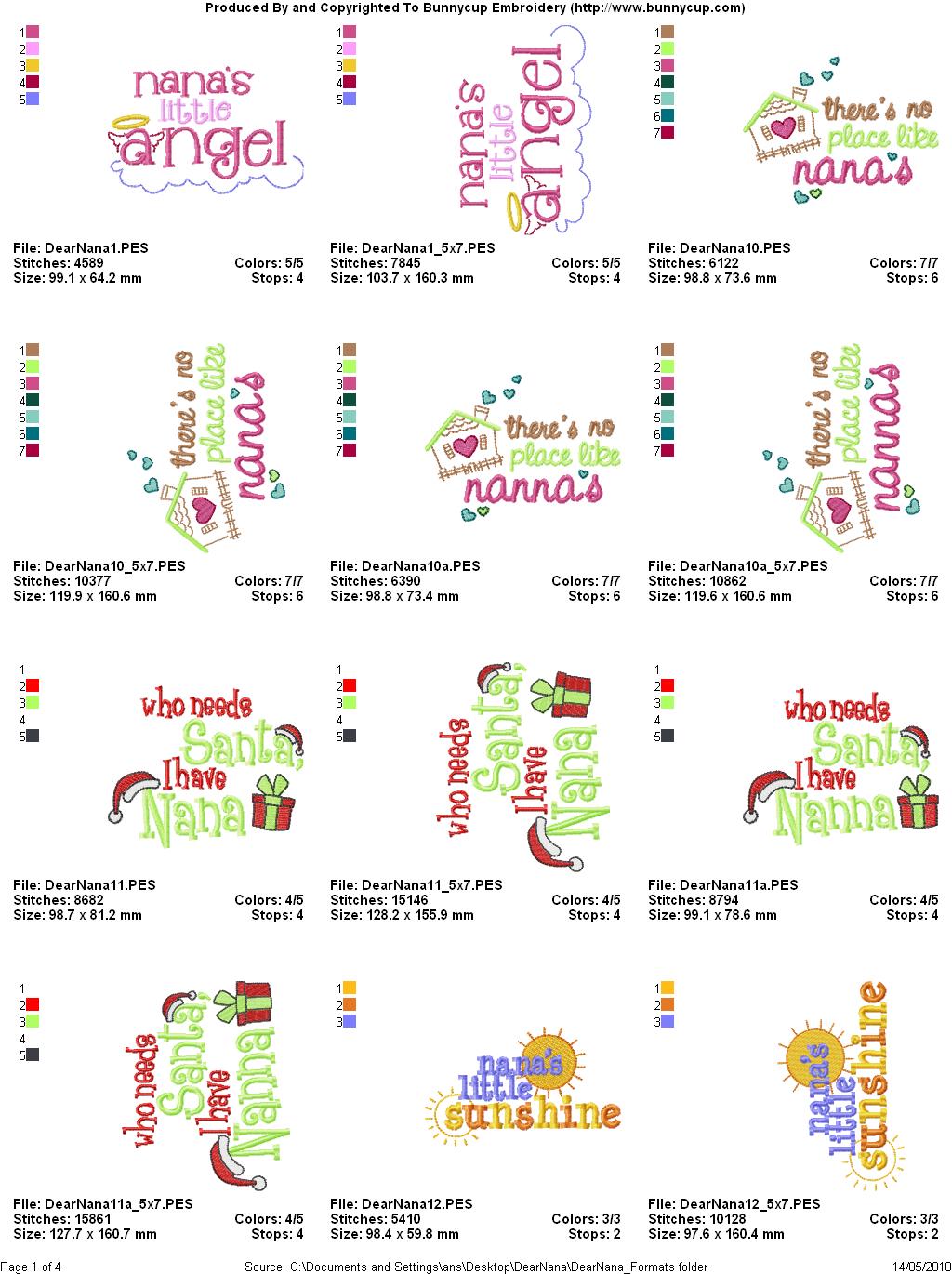 Produced By and Copyrighted To Bunnycup Embroidery (http://www.bunnycup.com)

1
2
3
4
5

nana's little angel

File: DearNana1.PES
Stitches: 4589
Size: 99.1 x 64.2 mm
Colors: 5/5
Stops: 4

1
2
3
4
5

nana's little angel

File: DearNana1_5x7.PES
Stitches: 7845
Size: 103.7 x 160.3 mm
Colors: 5/5
Stops: 4

1
2
3
4
5
6
7

there's no place like nana's

File: DearNana10.PES
Stitches: 6122
Size: 98.8 x 73.6 mm
Colors: 7/7
Stops: 6

1
2
3
4
5
6
7

there's no place like nana's

File: DearNana10_5x7.PES
Stitches: 10377
Size: 119.9 x 160.6 mm
Colors: 7/7
Stops: 6

1
2
3
4
5
6
7

there's no place like nanna's

File: DearNana10a.PES
Stitches: 6390
Size: 98.8 x 73.4 mm
Colors: 7/7
Stops: 6

1
2
3
4
5
6
7

there's no place like nanna's

File: DearNana10a_5x7.PES
Stitches: 10862
Size: 119.6 x 160.6 mm
Colors: 7/7
Stops: 6

1
2
3
4
5

who needs Santa, I have Nana

File: DearNana11.PES
Stitches: 8682
Size: 98.7 x 81.2 mm
Colors: 4/5
Stops: 4

1
2
3
4
5

who needs Santa, I have Nana

File: DearNana11_5x7.PES
Stitches: 15146
Size: 128.2 x 155.9 mm
Colors: 4/5
Stops: 4

1
2
3
4
5

who needs Santa, I have Nanna

File: DearNana11a.PES
Stitches: 8794
Size: 99.1 x 78.6 mm
Colors: 4/5
Stops: 4

1
2
3
4
5

who needs Santa, I have Nanna

File: DearNana11a_5x7.PES
Stitches: 15861
Size: 127.7 x 160.7 mm
Colors: 4/5
Stops: 4

1
2
3

nana's little sunshine

File: DearNana12.PES
Stitches: 5410
Size: 98.4 x 59.8 mm
Colors: 3/3
Stops: 2

1
2
3

nana's little sunshine

File: DearNana12_5x7.PES
Stitches: 10128
Size: 97.6 x 160.4 mm
Colors: 3/3
Stops: 2

Page 1 of 4
Source: C:\Documents and Settings\ans\Desktop\DearNana\DearNana_Formats folder
14/05/2010